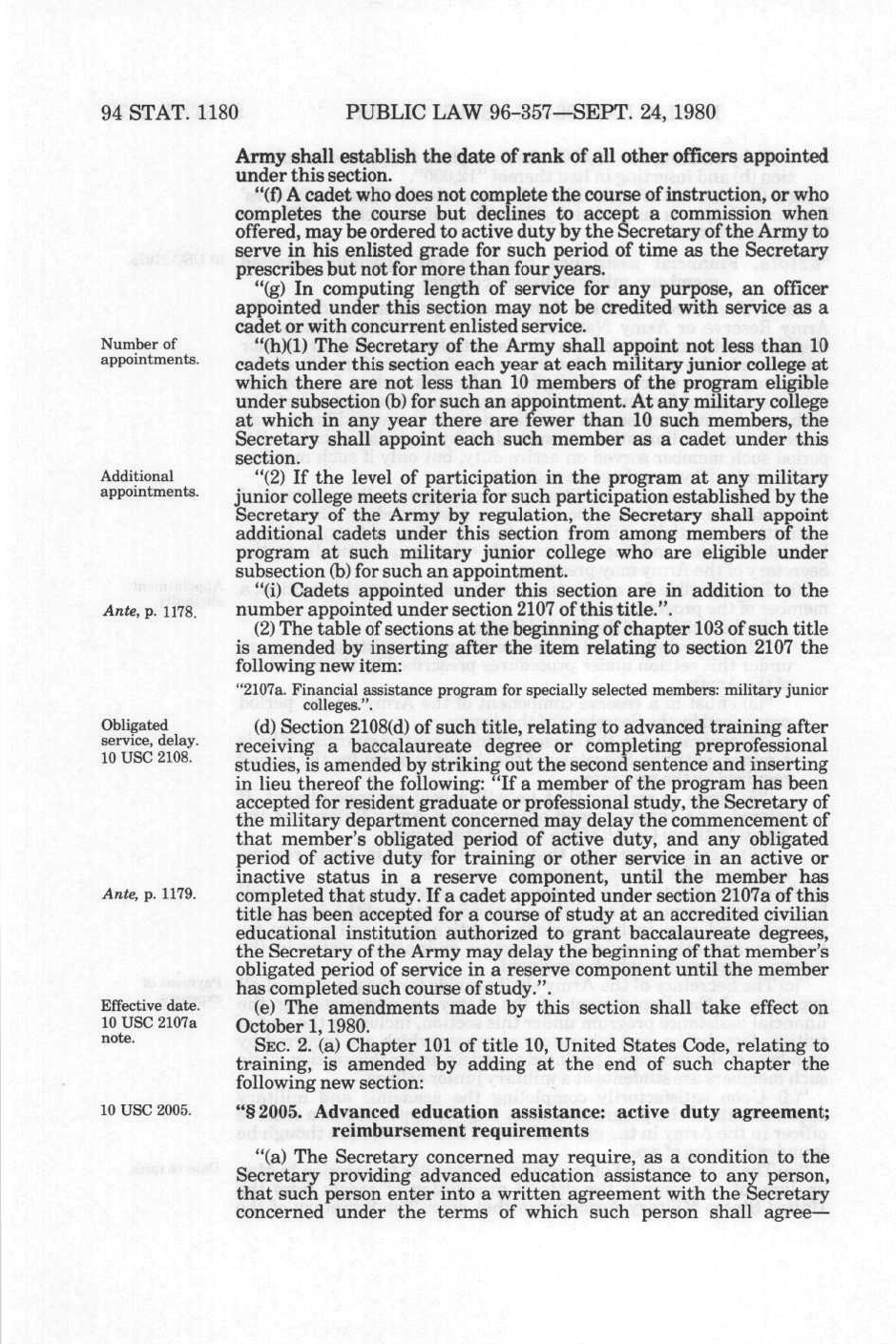 94 STAT. 1180 PUBLIC LAW 96-357—SEPT. 24, 1980

Army shall establish the date of rank of all other officers appointed under this section.

"(f) A cadet who does not complete the course of instruction, or who completes the course but declines to accept a commission when offered, may be ordered to active duty by the Secretary of the Army to serve in his enlisted grade for such period of time as the Secretary prescribes but not for more than four years.

"(g) In computing length of service for any purpose, an officer appointed under this section may not be credited with service as a cadet or with concurrent enlisted service.

Number of appointments.

"(h)(1) The Secretary of the Army shall appoint not less than 10 cadets under this section each year at each military junior college at which there are not less than 10 members of the program eligible under subsection (b) for such an appointment. At any military college at which in any year there are fewer than 10 such members, the Secretary shall appoint each such member as a cadet under this section.

Additional appointments.

"(2) If the level of participation in the program at any military junior college meets criteria for such participation established by the Secretary of the Army by regulation, the Secretary shall appoint additional cadets under this section from among members of the program at such military junior college who are eligible under subsection (b) for such an appointment.

Ante, p. 1178.

"(i) Cadets appointed under this section are in addition to the number appointed under section 2107 of this title.".

(2) The table of sections at the beginning of chapter 103 of such title is amended by inserting after the item relating to section 2107 the following new item:

"2107a. Financial assistance program for specially selected members: military junior colleges.".

Obligated service, delay. 10 USC 2108.

(d) Section 2108(d) of such title, relating to advanced training after receiving a baccalaureate degree or completing preprofessional studies, is amended by striking out the second sentence and inserting in lieu thereof the following: "If a member of the program has been accepted for resident graduate or professional study, the Secretary of the military department concerned may delay the commencement of that member's obligated period of active duty, and any obligated period of active duty for training or other service in an active or inactive status in a reserve component, until the member has completed that study. If a cadet appointed under section 2107a of this title has been accepted for a course of study at an accredited civilian educational institution authorized to grant baccalaureate degrees, the Secretary of the Army may delay the beginning of that member's obligated period of service in a reserve component until the member has completed such course of study.".

Ante, p. 1179.

Effective date. 10 USC 2107a note.

(e) The amendments made by this section shall take effect on October 1, 1980.

SEC. 2. (a) Chapter 101 of title 10, United States Code, relating to training, is amended by adding at the end of such chapter the following new section:

10 USC 2005.

"§ 2005. Advanced education assistance: active duty agreement; reimbursement requirements

"(a) The Secretary concerned may require, as a condition to the Secretary providing advanced education assistance to any person, that such person enter into a written agreement with the Secretary concerned under the terms of which such person shall agree—